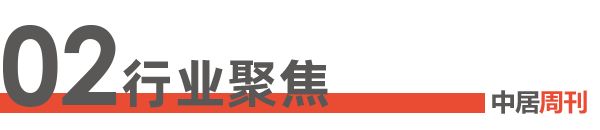 02 行业聚焦

中居周刊